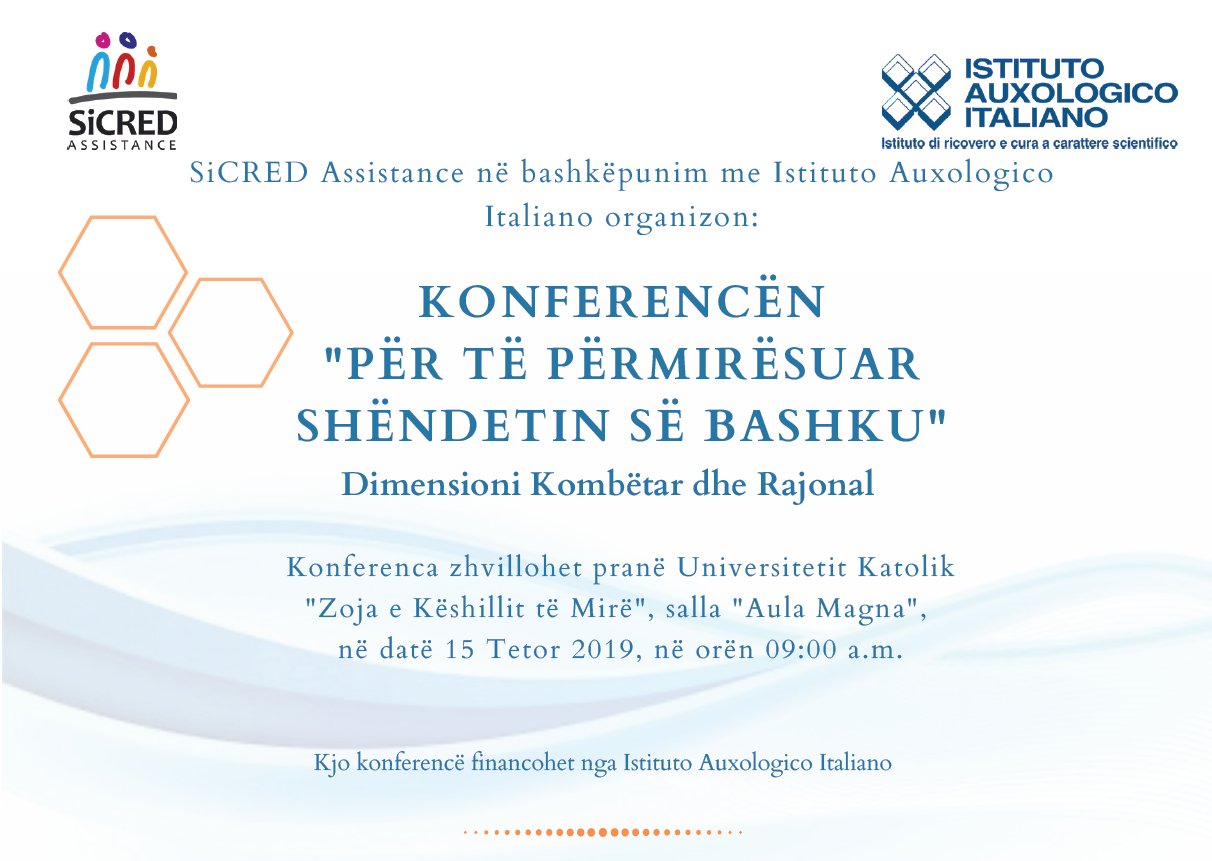 SiCRED
ASSISTANCE

ISTITUTO
AUXOLOGICO
ITALIANO
Istituto di ricovero e cura a carattere scientifico

SiCRED Assistance në bashkëpunim me Istituto Auxologico Italiano organizon:

KONFERENCËN
"PËR TË PËRMIRËSUAR
SHËNDETIN SË BASHKU"

Dimensioni Kombëtar dhe Rajonal

Konferenca zhvillohet pranë Universitetit Katolik "Zoja e Këshillit të Mirë", salla "Aula Magna", në datë 15 Tetor 2019, në orën 09:00 a.m.

Kjo konferencë financohet nga Istituto Auxologico Italiano